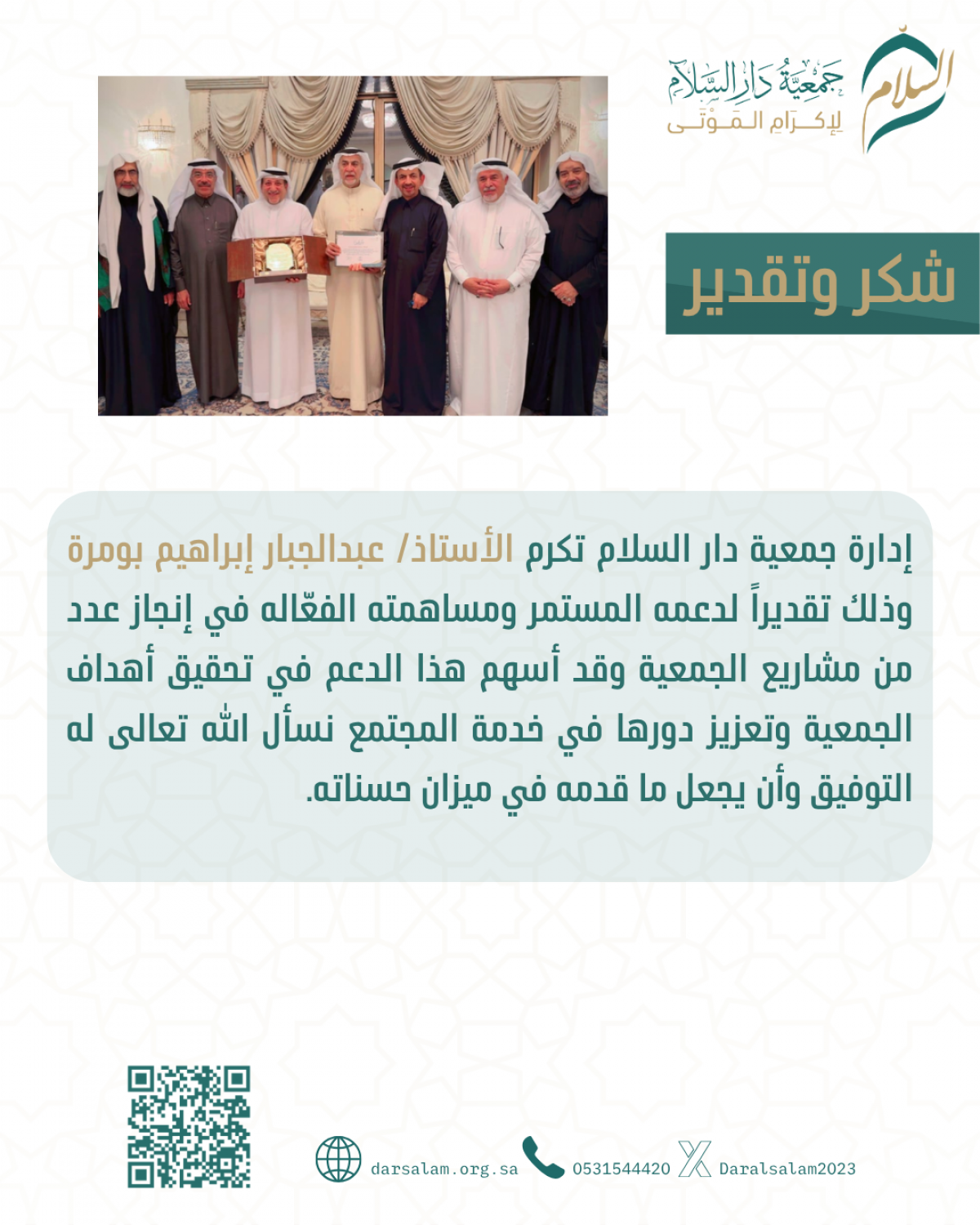 السلام

جمعية دار السلام
لإكرام الموتى

شكر وتقدير

إدارة جمعية دار السلام تكرم الأستاذ/ عبدالجبار إبراهيم بومرة وذلك تقديراً لدعمه المستمر ومساهمته الفعّاله في إنجاز عدد من مشاريع الجمعية وقد أسهم هذا الدعم في تحقيق أهداف الجمعية وتعزيز دورها في خدمة المجتمع نسأل الله تعالى له التوفيق وأن يجعل ما قدمه في ميزان حسناته.

darsalam.org.sa 0531544420 Daralsalam2023